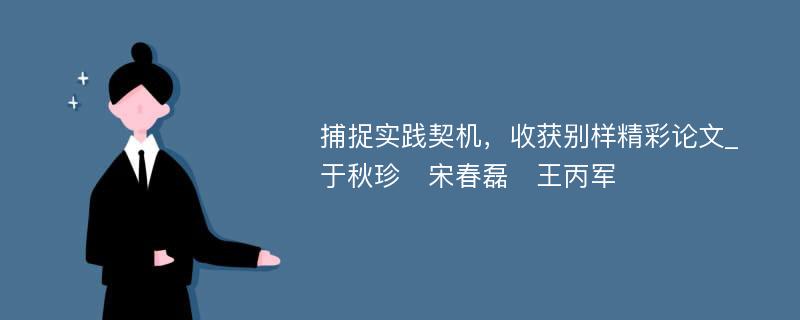 捕捉实践契机，收获别样精彩论文_于秋珍　宋春磊　王丙军